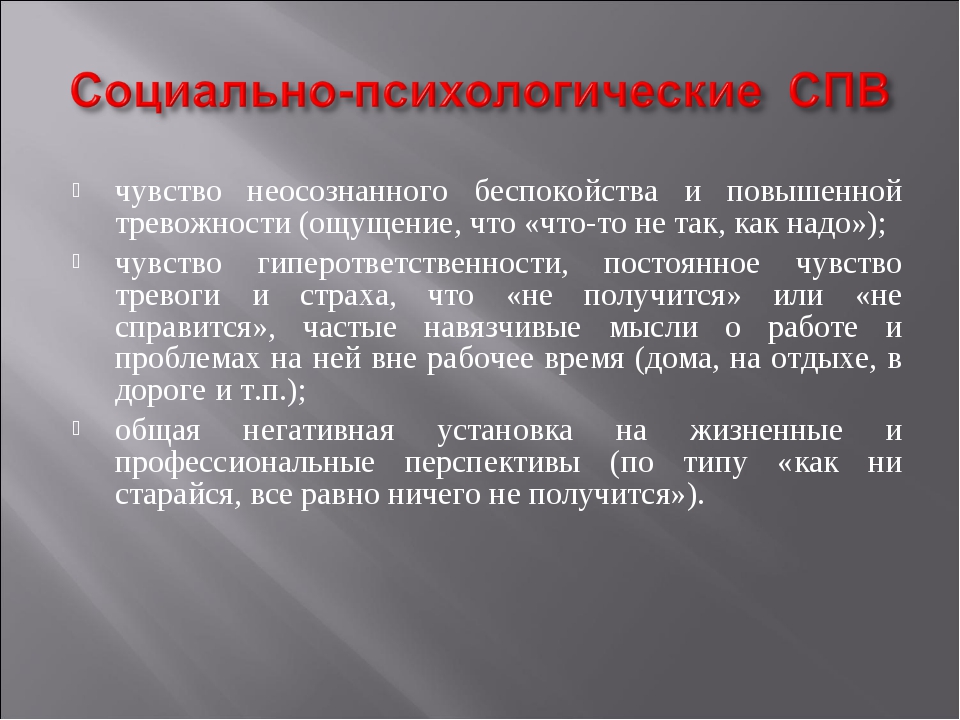 Социально-психологические СПВ

чувство неосознанного беспокойства и повышенной тревожности (ощущение, что «что-то не так, как надо»);

чувство гиперответственности, постоянное чувство тревоги и страха, что «не получится» или «не справится», частые навязчивые мысли о работе и проблемах на ней вне рабочее время (дома, на отдыхе, в дороге и т.п.);

общая негативная установка на жизненные и профессиональные перспективы (по типу «как ни старайся, все равно ничего не получится»).